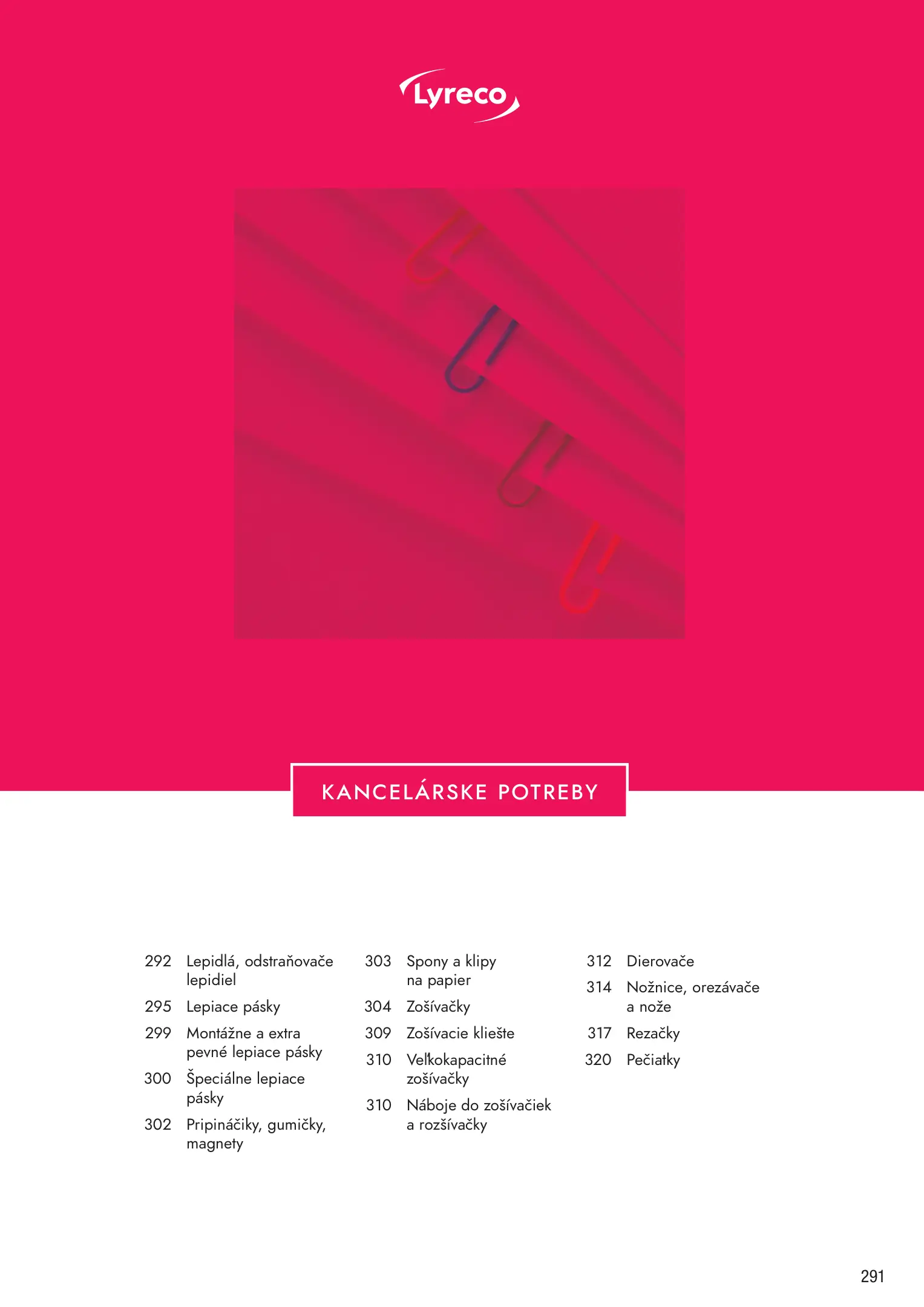 Lyreco

KANCELÁRSKE POTREBY

292 Lepidlá, odstraňovače lepidiel
295 Lepiace pásky
299 Montážne a extra pevné lepiace pásky
300 Špeciálne lepiace pásky
302 Pripináčiky, gumičky, magnety

303 Spony a klipy na papier
304 Zošívačky
309 Zošívacie kliešte
310 Veľkokapacitné zošívačky
310 Náboje do zošívačiek a rozšívačky

312 Dierovače
314 Nožnice, orezávače a nože
317 Rezačky
320 Pečiatky

291